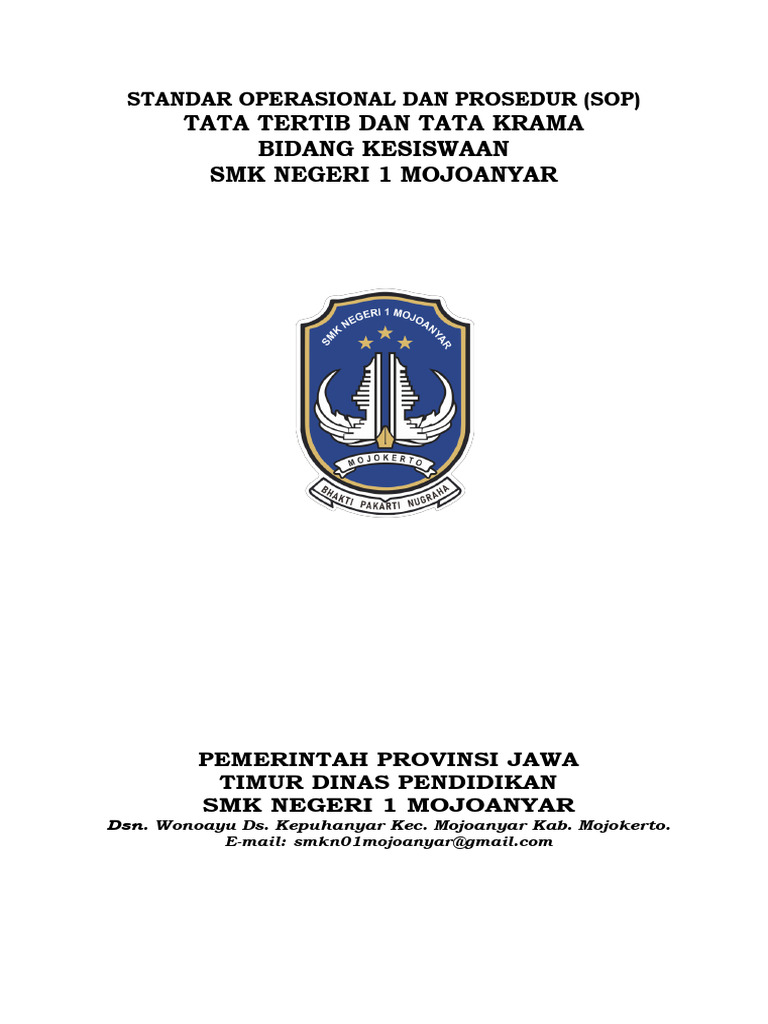 STANDAR OPERASIONAL DAN PROSEDUR (SOP)
TATA TERTIB DAN TATA KRAMA
BIDANG KESISWAAN
SMK NEGERI 1 MOJOANYAR

SMK NEGERI 1 MOJOANYAR
MOJOKERTO
BHAKTI PAKARTI NUGRAHA

PEMERINTAH PROVINSI JAWA
TIMUR DINAS PENDIDIKAN
SMK NEGERI 1 MOJOANYAR
Dsn. Wonoayu Ds. Kepuhanyar Kec. Mojoanyar Kab. Mojokerto.
E-mail: smkn01mojoanyar@gmail.com